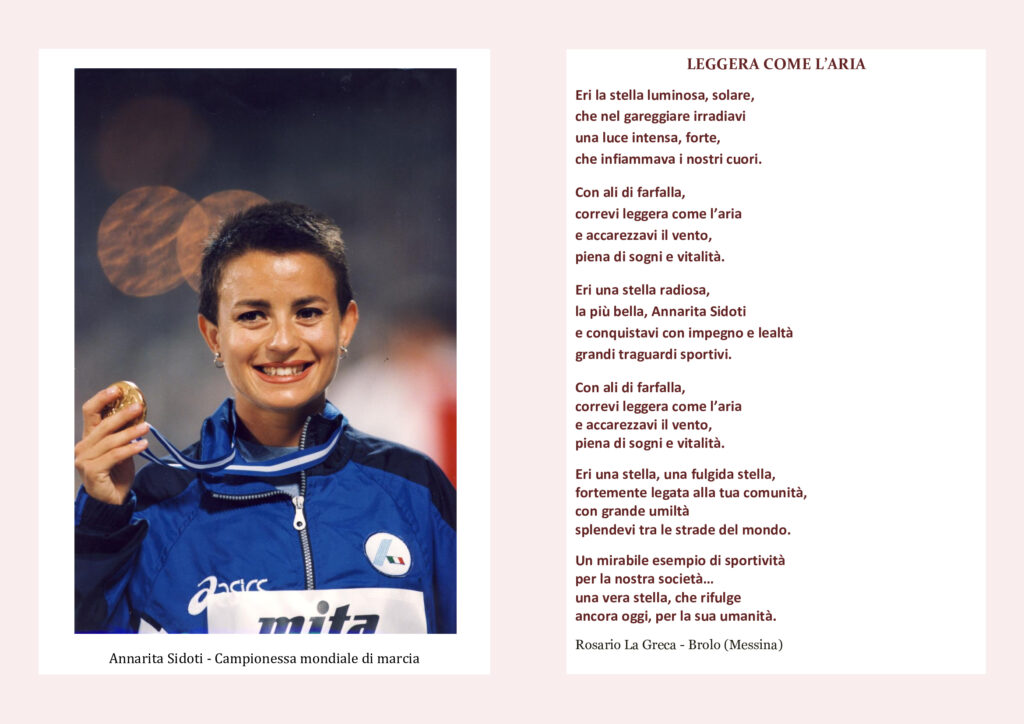 asics
mita

Annarita Sidoti - Campionessa mondiale di marcia

LEGGERA COME L'ARIA

Eri la stella luminosa, solare,
che nel gareggiare irradiavi
una luce intensa, forte,
che infiammava i nostri cuori.

Con ali di farfalla,
correvi leggera come l'aria
e accarezzavi il vento,
piena di sogni e vitalità.

Eri una stella radiosa,
la più bella, Annarita Sidoti
e conquistavi con impegno e lealtà
grandi traguardi sportivi.

Con ali di farfalla,
correvi leggera come l'aria
e accarezzavi il vento,
piena di sogni e vitalità.

Eri una stella, una fulgida stella,
fortemente legata alla tua comunità,
con grande umiltà
splendevi tra le strade del mondo.

Un mirabile esempio di sportività
per la nostra società…
una vera stella, che rifulge
ancora oggi, per la sua umanità.

Rosario La Greca - Brolo (Messina)